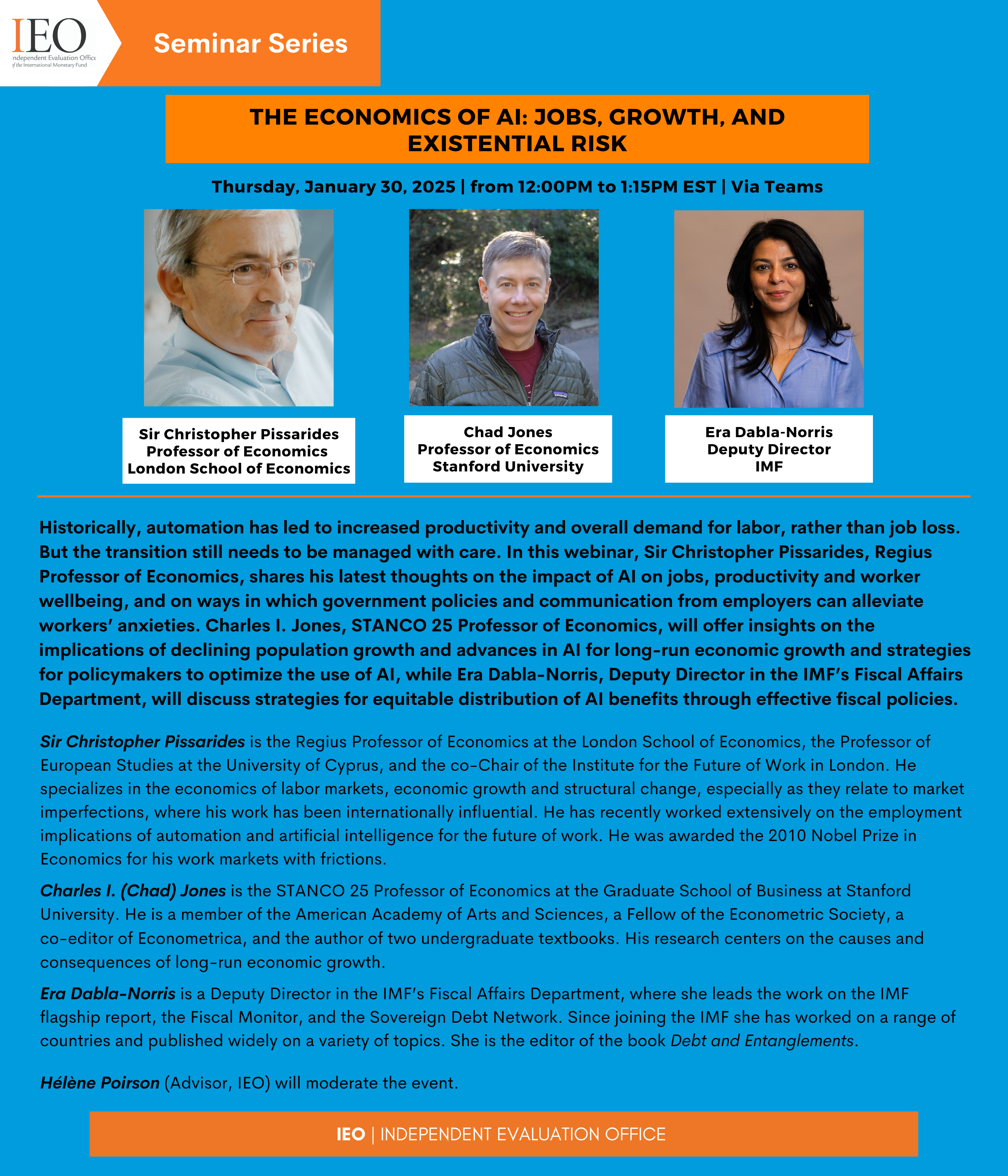 IEO
Independent Evaluation Office of the International Monetary Fund

Seminar Series

THE ECONOMICS OF AI: JOBS, GROWTH, AND EXISTENTIAL RISK

Thursday, January 30, 2025 | from 12:00PM to 1:15PM EST | Via Teams

Sir Christopher Pissarides
Professor of Economics
London School of Economics

Chad Jones
Professor of Economics
Stanford University

Era Dabla-Norris
Deputy Director
IMF

Historically, automation has led to increased productivity and overall demand for labor, rather than job loss. But the transition still needs to be managed with care. In this webinar, Sir Christopher Pissarides, Regius Professor of Economics, shares his latest thoughts on the impact of AI on jobs, productivity and worker wellbeing, and on ways in which government policies and communication from employers can alleviate workers' anxieties. Charles I. Jones, STANCO 25 Professor of Economics, will offer insights on the implications of declining population growth and advances in AI for long-run economic growth and strategies for policymakers to optimize the use of AI, while Era Dabla-Norris, Deputy Director in the IMF's Fiscal Affairs Department, will discuss strategies for equitable distribution of AI benefits through effective fiscal policies.

Sir Christopher Pissarides is the Regius Professor of Economics at the London School of Economics, the Professor of European Studies at the University of Cyprus, and the co-Chair of the Institute for the Future of Work in London. He specializes in the economics of labor markets, economic growth and structural change, especially as they relate to market imperfections, where his work has been internationally influential. He has recently worked extensively on the employment implications of automation and artificial intelligence for the future of work. He was awarded the 2010 Nobel Prize in Economics for his work markets with frictions.

Charles I. (Chad) Jones is the STANCO 25 Professor of Economics at the Graduate School of Business at Stanford University. He is a member of the American Academy of Arts and Sciences, a Fellow of the Econometric Society, a co-editor of Econometrica, and the author of two undergraduate textbooks. His research centers on the causes and consequences of long-run economic growth.

Era Dabla-Norris is a Deputy Director in the IMF's Fiscal Affairs Department, where she leads the work on the IMF flagship report, the Fiscal Monitor, and the Sovereign Debt Network. Since joining the IMF she has worked on a range of countries and published widely on a variety of topics. She is the editor of the book Debt and Entanglements.

Hélène Poirson (Advisor, IEO) will moderate the event.

IEO | INDEPENDENT EVALUATION OFFICE